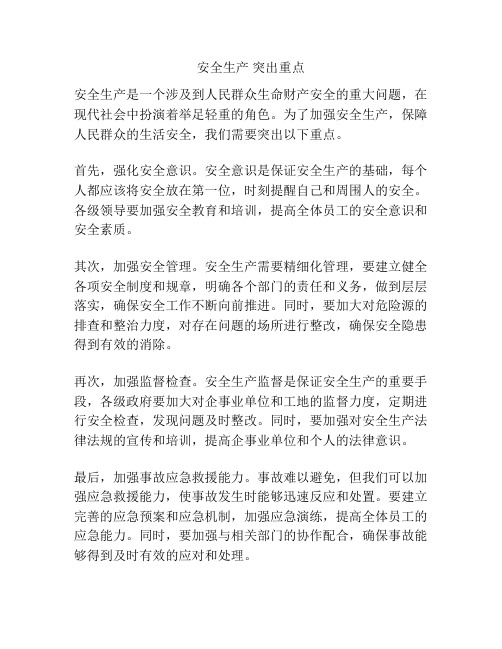 安全生产 突出重点

安全生产是一个涉及到人民群众生命财产安全的重大问题，在现代社会中扮演着举足轻重的角色。为了加强安全生产，保障人民群众的生活安全，我们需要突出以下重点。

首先，强化安全意识。安全意识是保证安全生产的基础，每个人都应该将安全放在第一位，时刻提醒自己和周围人的安全。各级领导要加强安全教育和培训，提高全体员工的安全意识和安全素质。

其次，加强安全管理。安全生产需要精细化管理，要建立健全各项安全制度和规章，明确各个部门的责任和义务，做到层层落实，确保安全工作不断向前推进。同时，要加大对危险源的排查和整治力度，对存在问题的场所进行整改，确保安全隐患得到有效的消除。

再次，加强监督检查。安全生产监督是保证安全生产的重要手段，各级政府要加大对企事业单位和工地的监督力度，定期进行安全检查，发现问题及时整改。同时，要加强对安全生产法律法规的宣传和培训，提高企事业单位和个人的法律意识。

最后，加强事故应急救援能力。事故难以避免，但我们可以加强应急救援能力，使事故发生时能够迅速反应和处置。要建立完善的应急预案和应急机制，加强应急演练，提高全体员工的应急能力。同时，要加强与相关部门的协作配合，确保事故能够得到及时有效的应对和处理。